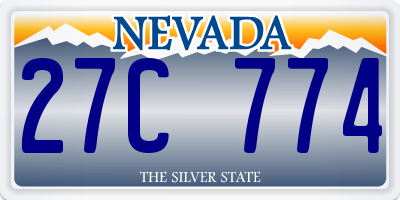 NEVADA

27C 774

THE SILVER STATE